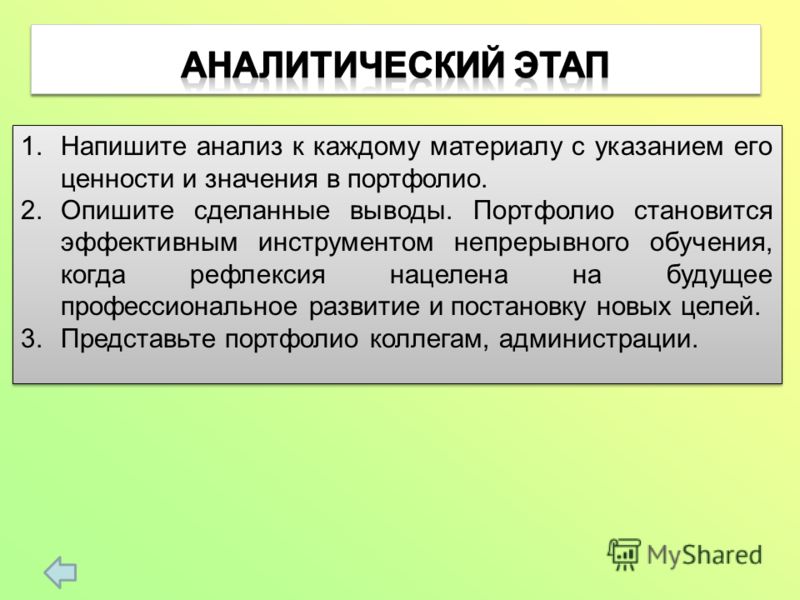 АНАЛИТИЧЕСКИЙ ЭТАП

1. Напишите анализ к каждому материалу с указанием его ценности и значения в портфолио.
2. Опишите сделанные выводы. Портфолио становится эффективным инструментом непрерывного обучения, когда рефлексия нацелена на будущее профессиональное развитие и постановку новых целей.
3. Представьте портфолио коллегам, администрации.

MyShared